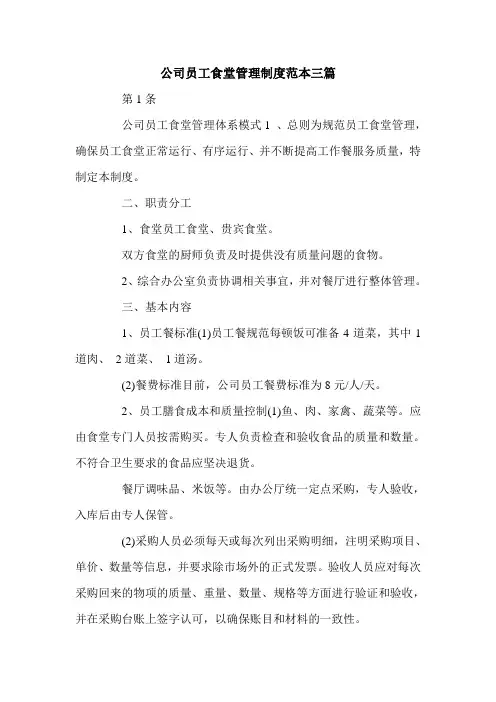 公司员工食堂管理制度范本三篇

第 1 条

公司员工食堂管理体系模式 1 、总则为规范员工食堂管理，确保员工食堂正常运行、有序运行、并不断提高工作餐服务质量，特制定本制度。

二、职责分工

1、食堂员工食堂、贵宾食堂。

双方食堂的厨师负责及时提供没有质量问题的食物。

2、综合办公室负责协调相关事宜，并对餐厅进行整体管理。

三、基本内容

1、员工餐标准(1)员工餐规范每顿饭可准备 4 道菜，其中 1 道肉、 2 道菜、 1 道汤。

(2)餐费标准目前，公司员工餐费标准为 8 元/人/天。

2、员工膳食成本和质量控制(1)鱼、肉、家禽、蔬菜等。应由食堂专门人员按需购买。专人负责检查和验收食品的质量和数量。不符合卫生要求的食品应坚决退货。

餐厅调味品、米饭等。由办公厅统一定点采购，专人验收，入库后由专人保管。

(2)采购人员必须每天或每次列出采购明细，注明采购项目、单价、数量等信息，并要求除市场外的正式发票。验收人员应对每次采购回来的物项的质量、重量、数量、规格等方面进行验证和验收，并在采购台账上签字认可，以确保账目和材料的一致性。